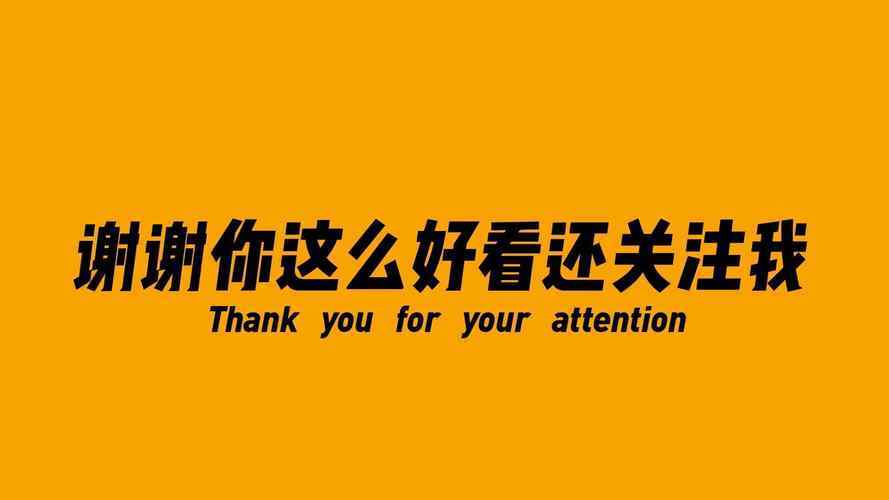 谢谢你这么好看还关注我
Thank you for your attention